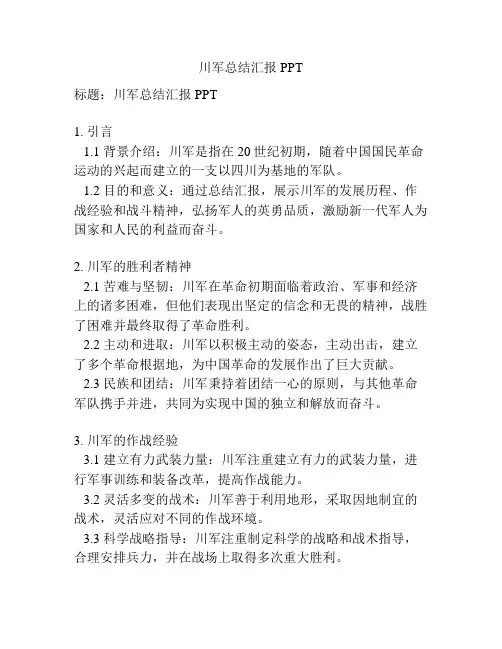 川军总结汇报 PPT

标题：川军总结汇报 PPT

1. 引言
1.1 背景介绍：川军是指在 20 世纪初期，随着中国国民革命运动的兴起而建立的一支以四川为基地的军队。
1.2 目的和意义：通过总结汇报，展示川军的发展历程、作战经验和战斗精神，弘扬军人的英勇品质，激励新一代军人为国家和人民的利益而奋斗。

2. 川军的胜利者精神
2.1 苦难与坚韧：川军在革命初期面临着政治、军事和经济上的诸多困难，但他们表现出坚定的信念和无畏的精神，战胜了困难并最终取得了革命胜利。
2.2 主动和进取：川军以积极主动的姿态，主动出击，建立了多个革命根据地，为中国革命的发展作出了巨大贡献。
2.3 民族和团结：川军秉持着团结一心的原则，与其他革命军队携手并进，共同为实现中国的独立和解放而奋斗。

3. 川军的作战经验
3.1 建立有力武装力量：川军注重建立有力的武装力量，进行军事训练和装备改革，提高作战能力。
3.2 灵活多变的战术：川军善于利用地形，采取因地制宜的战术，灵活应对不同的作战环境。
3.3 科学战略指导：川军注重制定科学的战略和战术指导，合理安排兵力，并在战场上取得多次重大胜利。